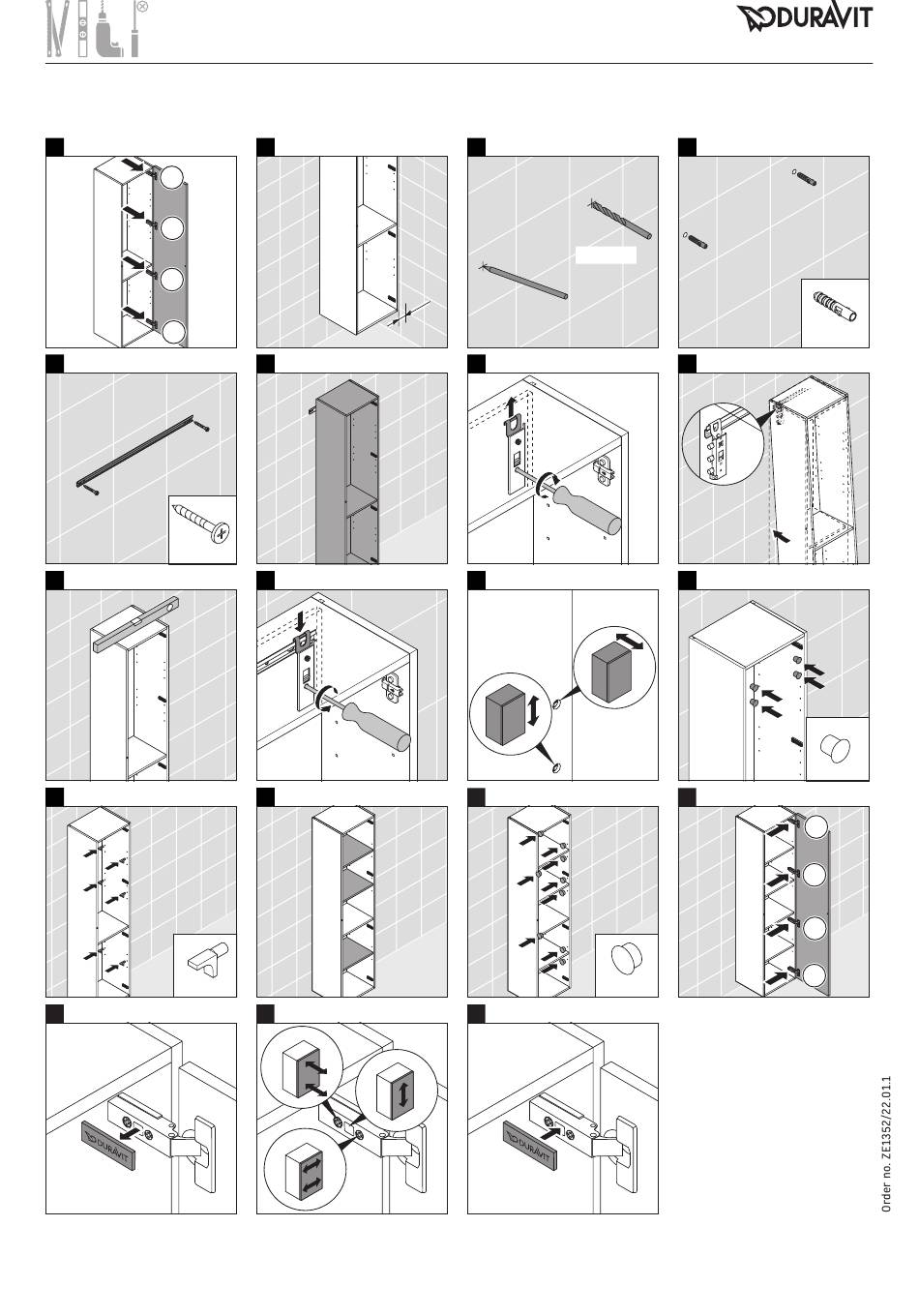 DURAVIT

DURAVIT

DURAVIT

Order no. ZE1352/22.01.1